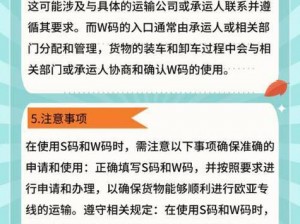 这可能涉及与具体的运输公司或承运人联系并遵循其要求。而W码的入口通常由承运人或相关部门分配和管理，货物的装车和卸车过程中会与相关部门或承运人协商和确认W码的使用。

5.注意事项

在使用S码和W码时，需注意以下事项确保准确的申请和使用：正确填写S码和W码，并按照要求进行申请和办理，以确保货物能够顺利进行欧亚专线的运输。遵守相关规定：在使用S码和W码时，